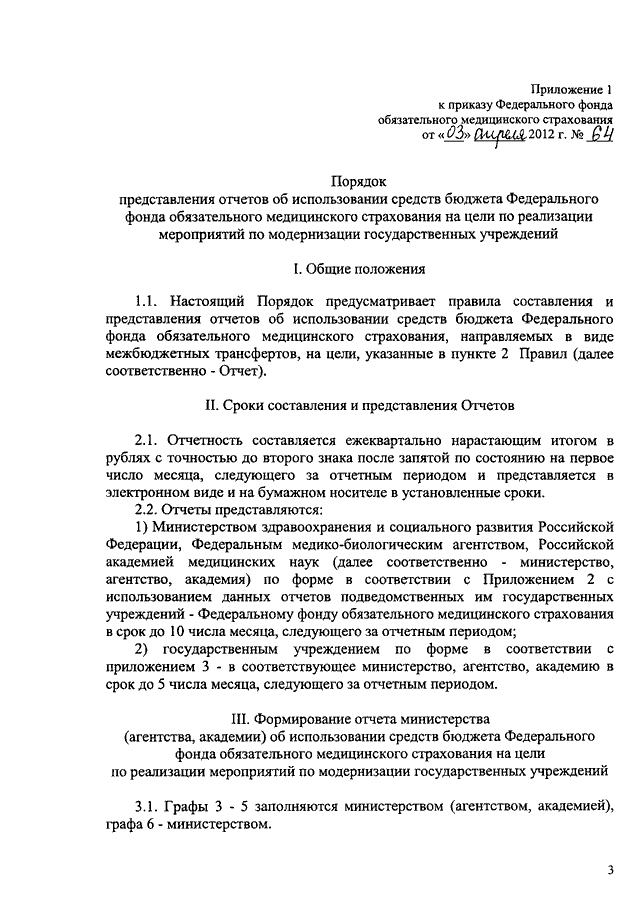 Приложение 1
к приказу Федерального фонда
обязательного медицинского страхования
от «03» апреля 2012 г. № 64

Порядок
представления отчетов об использовании средств бюджета Федерального фонда обязательного медицинского страхования на цели по реализации мероприятий по модернизации государственных учреждений

I. Общие положения

1.1. Настоящий Порядок предусматривает правила составления и представления отчетов об использовании средств бюджета Федерального фонда обязательного медицинского страхования, направляемых в виде межбюджетных трансфертов, на цели, указанные в пункте 2 Правил (далее соответственно - Отчет).

II. Сроки составления и представления Отчетов

2.1. Отчетность составляется ежеквартально нарастающим итогом в рублях с точностью до второго знака после запятой по состоянию на первое число месяца, следующего за отчетным периодом и представляется в электронном виде и на бумажном носителе в установленные сроки.
2.2. Отчеты представляются:
1) Министерством здравоохранения и социального развития Российской Федерации, Федеральным медико-биологическим агентством, Российской академией медицинских наук (далее соответственно - министерство, агентство, академия) по форме в соответствии с Приложением 2 с использованием данных отчетов подведомственных им государственных учреждений - Федеральному фонду обязательного медицинского страхования в срок до 10 числа месяца, следующего за отчетным периодом;
2) государственным учреждением по форме в соответствии с приложением 3 - в соответствующее министерство, агентство, академию в срок до 5 числа месяца, следующего за отчетным периодом.

III. Формирование отчета министерства (агентства, академии) об использовании средств бюджета Федерального фонда обязательного медицинского страхования на цели по реализации мероприятий по модернизации государственных учреждений

3.1. Графы 3 - 5 заполняются министерством (агентством, академией), графа 6 - министерством.

3